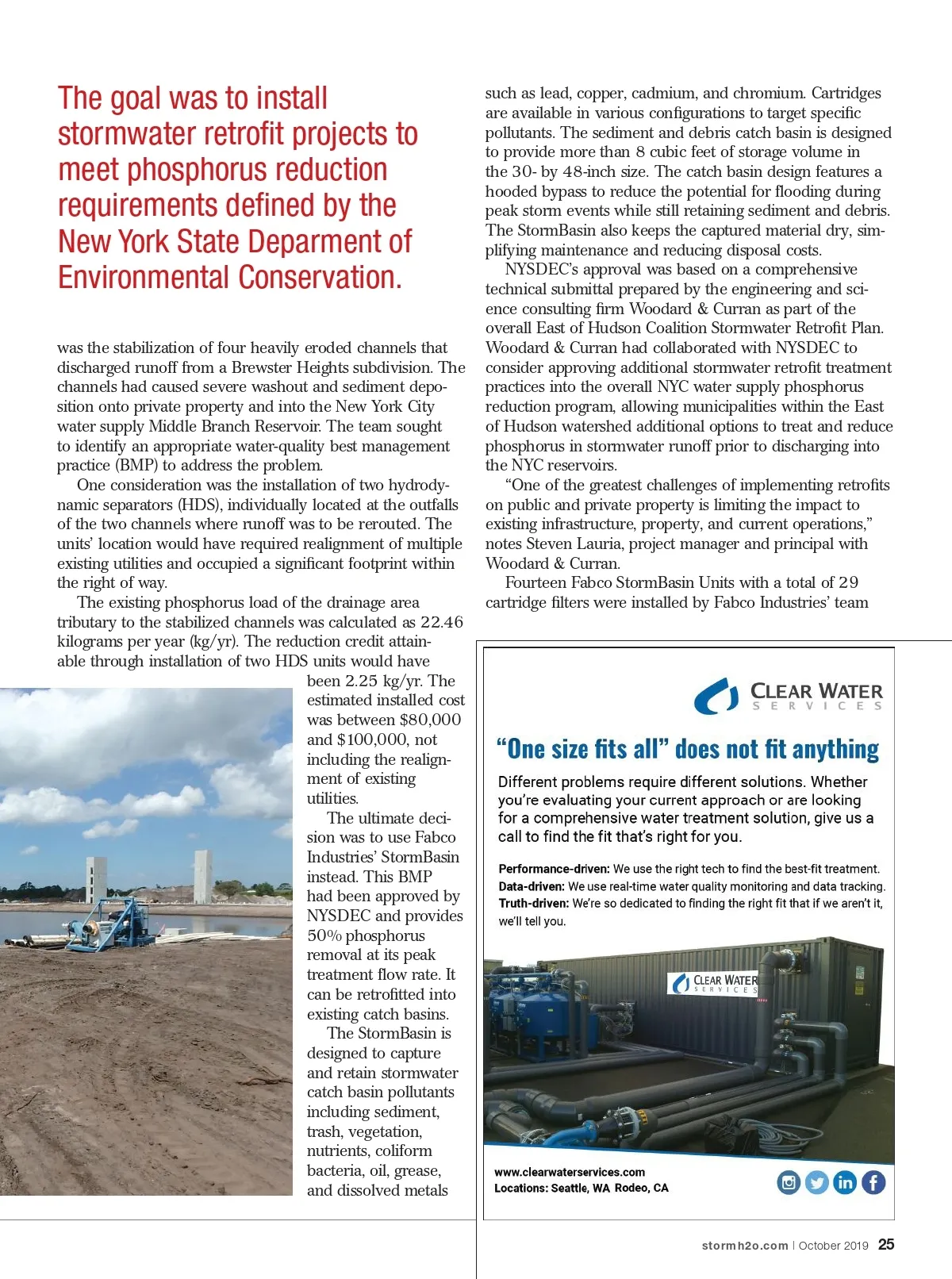 The goal was to install stormwater retrofit projects to meet phosphorus reduction requirements defined by the New York State Deparment of Environmental Conservation.

was the stabilization of four heavily eroded channels that discharged runoff from a Brewster Heights subdivision. The channels had caused severe washout and sediment deposition onto private property and into the New York City water supply Middle Branch Reservoir. The team sought to identify an appropriate water-quality best management practice (BMP) to address the problem.

One consideration was the installation of two hydrodynamic separators (HDS), individually located at the outfalls of the two channels where runoff was to be rerouted. The units' location would have required realignment of multiple existing utilities and occupied a significant footprint within the right of way.

The existing phosphorus load of the drainage area tributary to the stabilized channels was calculated as 22.46 kilograms per year (kg/yr). The reduction credit attainable through installation of two HDS units would have been 2.25 kg/yr. The estimated installed cost was between $80,000 and $100,000, not including the realignment of existing utilities.

The ultimate decision was to use Fabco Industries' StormBasin instead. This BMP had been approved by NYSDEC and provides 50% phosphorus removal at its peak treatment flow rate. It can be retrofitted into existing catch basins.

The StormBasin is designed to capture and retain stormwater catch basin pollutants including sediment, trash, vegetation, nutrients, coliform bacteria, oil, grease, and dissolved metals such as lead, copper, cadmium, and chromium. Cartridges are available in various configurations to target specific pollutants. The sediment and debris catch basin is designed to provide more than 8 cubic feet of storage volume in the 30- by 48-inch size. The catch basin design features a hooded bypass to reduce the potential for flooding during peak storm events while still retaining sediment and debris. The StormBasin also keeps the captured material dry, simplifying maintenance and reducing disposal costs.

NYSDEC's approval was based on a comprehensive technical submittal prepared by the engineering and science consulting firm Woodard & Curran as part of the overall East of Hudson Coalition Stormwater Retrofit Plan. Woodard & Curran had collaborated with NYSDEC to consider approving additional stormwater retrofit treatment practices into the overall NYC water supply phosphorus reduction program, allowing municipalities within the East of Hudson watershed additional options to treat and reduce phosphorus in stormwater runoff prior to discharging into the NYC reservoirs.

"One of the greatest challenges of implementing retrofits on public and private property is limiting the impact to existing infrastructure, property, and current operations," notes Steven Lauria, project manager and principal with Woodard & Curran.

Fourteen Fabco StormBasin Units with a total of 29 cartridge filters were installed by Fabco Industries' team

CLEAR WATER SERVICES

"One size fits all" does not fit anything

Different problems require different solutions. Whether you're evaluating your current approach or are looking for a comprehensive water treatment solution, give us a call to find the fit that's right for you.

Performance-driven: We use the right tech to find the best-fit treatment.
Data-driven: We use real-time water quality monitoring and data tracking.
Truth-driven: We're so dedicated to finding the right fit that if we aren't it, we'll tell you.

CLEAR WATER SERVICES

www.clearwaterservices.com
Locations: Seattle, WA Rodeo, CA

stormh2o.com | October 2019 25